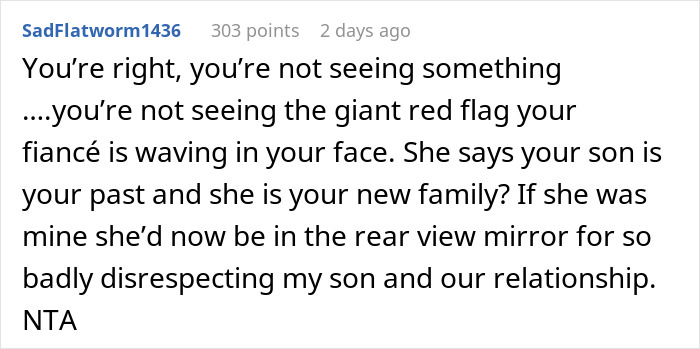 SadFlatworm1436 303 points 2 days ago

You’re right, you’re not seeing something ….you’re not seeing the giant red flag your fiancé is waving in your face. She says your son is your past and she is your new family? If she was mine she’d now be in the rear view mirror for so badly disrespecting my son and our relationship. NTA